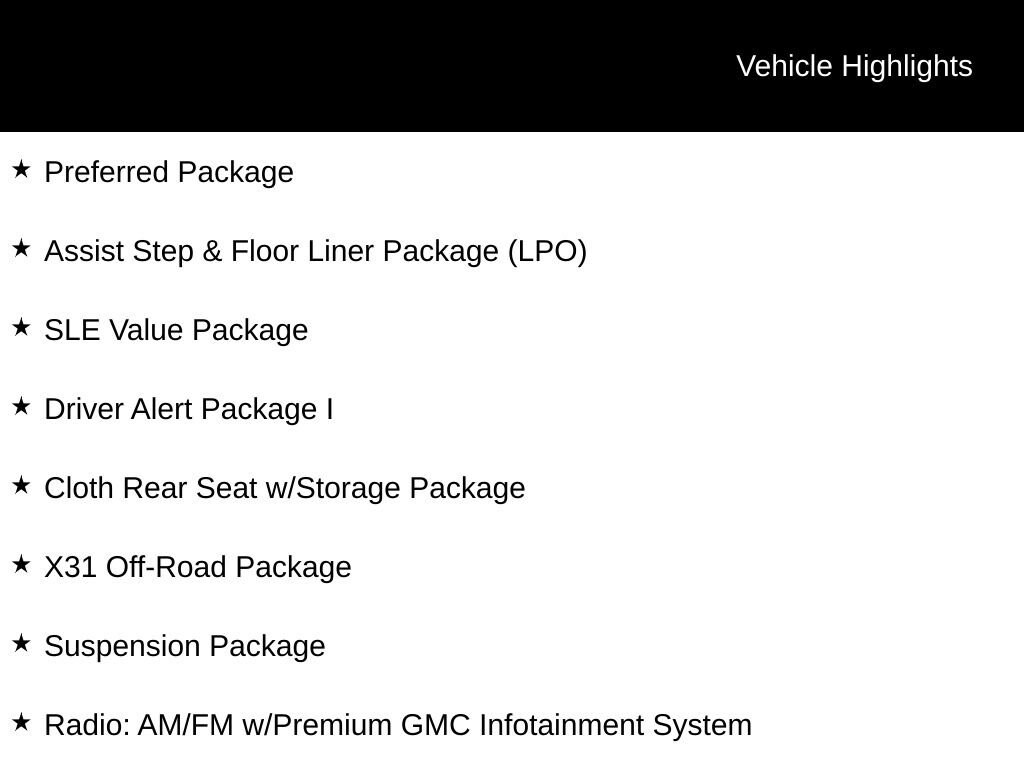 Vehicle Highlights

★ Preferred Package

★ Assist Step & Floor Liner Package (LPO)

★ SLE Value Package

★ Driver Alert Package I

★ Cloth Rear Seat w/Storage Package

★ X31 Off-Road Package

★ Suspension Package

★ Radio: AM/FM w/Premium GMC Infotainment System